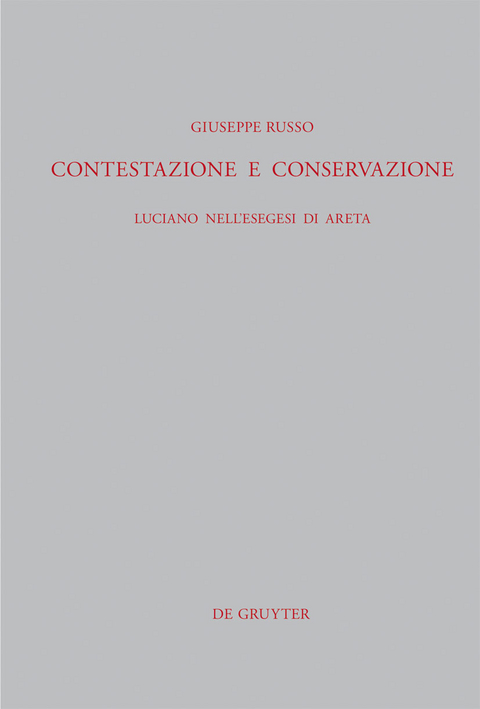 GIUSEPPE RUSSO

CONTESTAZIONE E CONSERVAZIONE

LUCIANO NELL'ESEGESI DI ARETA

DE GRUYTER